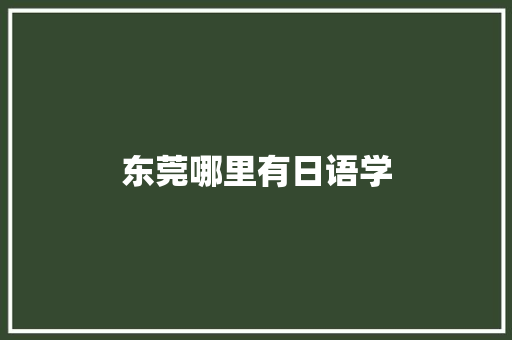 东莞哪里有日语学